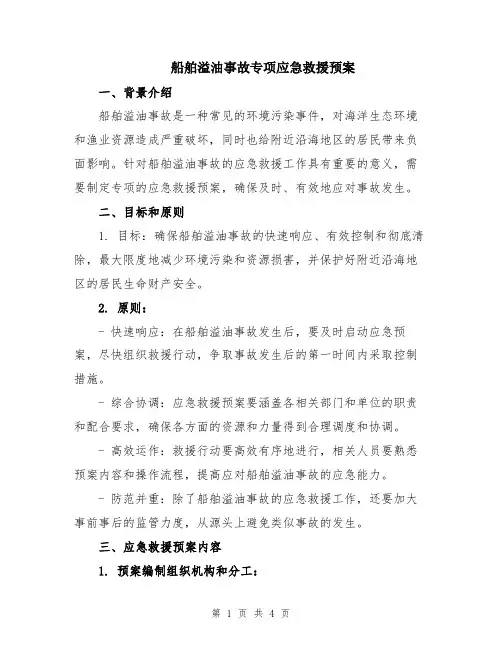 船舶溢油事故专项应急救援预案

一、背景介绍

船舶溢油事故是一种常见的环境污染事件，对海洋生态环境和渔业资源造成严重破坏，同时也给附近沿海地区的居民带来负面影响。针对船舶溢油事故的应急救援工作具有重要的意义，需要制定专项的应急救援预案，确保及时、有效地应对事故发生。

二、目标和原则

1. 目标：确保船舶溢油事故的快速响应、有效控制和彻底清除，最大限度地减少环境污染和资源损害，并保护好附近沿海地区的居民生命财产安全。

2. 原则：

- 快速响应：在船舶溢油事故发生后，要及时启动应急预案，尽快组织救援行动，争取事故发生后的第一时间内采取控制措施。

- 综合协调：应急救援预案要涵盖各相关部门和单位的职责和配合要求，确保各方面的资源和力量得到合理调度和协调。

- 高效运作：救援行动要高效有序地进行，相关人员要熟悉预案内容和操作流程，提高应对船舶溢油事故的应急能力。

- 防范并重：除了船舶溢油事故的应急救援工作，还要加大事前事后的监管力度，从源头上避免类似事故的发生。

三、应急救援预案内容

1. 预案编制组织机构和分工：

第 1 页 共 4 页